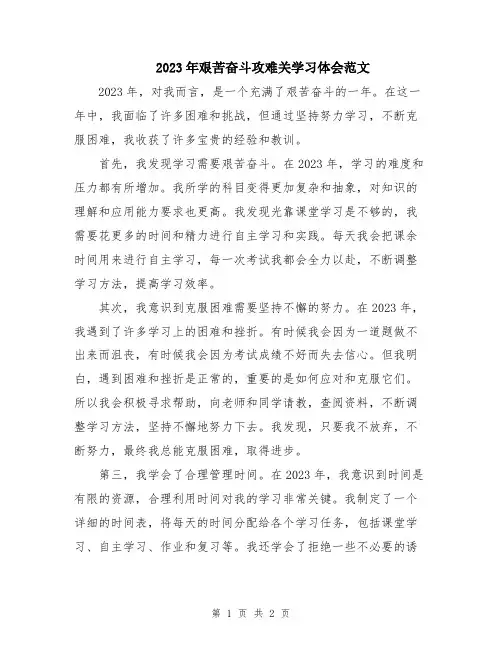 2023年艰苦奋斗攻难关学习体会范文

2023年，对我而言，是一个充满了艰苦奋斗的一年。在这一年中，我面临了许多困难和挑战，但通过坚持努力学习，不断克服困难，我收获了许多宝贵的经验和教训。

首先，我发现学习需要艰苦奋斗。在2023年，学习的难度和压力都有所增加。我所学的科目变得更加复杂和抽象，对知识的理解和应用能力要求也更高。我发现光靠课堂学习是不够的，我需要花更多的时间和精力进行自主学习和实践。每天我会把课余时间用来进行自主学习，每一次考试我都会全力以赴，不断调整学习方法，提高学习效率。

其次，我意识到克服困难需要坚持不懈的努力。在2023年，我遇到了许多学习上的困难和挫折。有时候我会因为一道题做不出来而沮丧，有时候我会因为考试成绩不好而失去信心。但我明白，遇到困难和挫折是正常的，重要的是如何应对和克服它们。所以我会积极寻求帮助，向老师和同学请教，查阅资料，不断调整学习方法，坚持不懈地努力下去。我发现，只要我不放弃，不断努力，最终我总能克服困难，取得进步。

第三，我学会了合理管理时间。在2023年，我意识到时间是有限的资源，合理利用时间对我的学习非常关键。我制定了一个详细的时间表，将每天的时间分配给各个学习任务，包括课堂学习、自主学习、作业和复习等。我还学会了拒绝一些不必要的诱

第 1 页 共 2 页